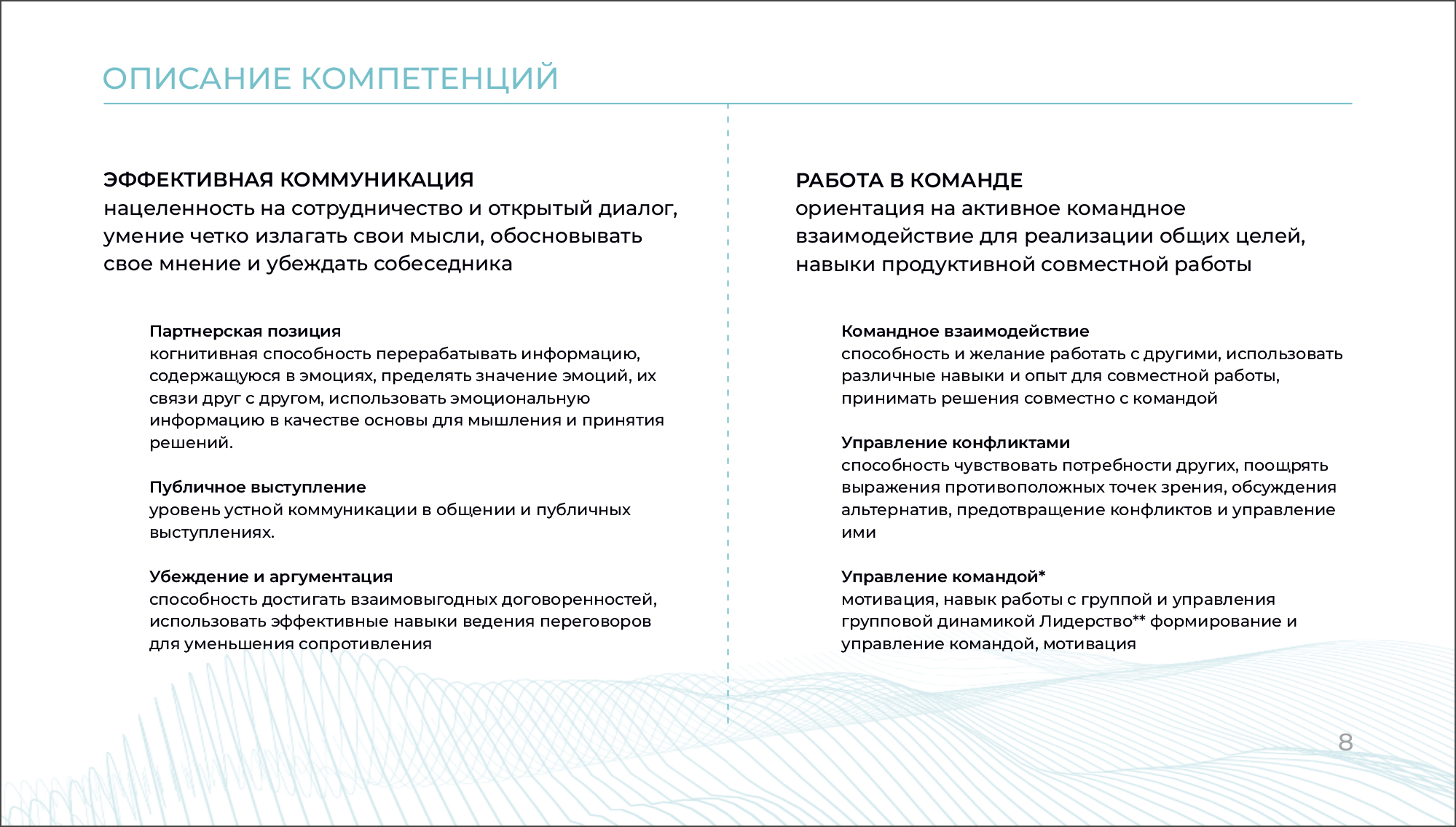 ОПИСАНИЕ КОМПЕТЕНЦИЙ

ЭФФЕКТИВНАЯ КОММУНИКАЦИЯ
нацеленность на сотрудничество и открытый диалог, умение четко излагать свои мысли, обосновывать свое мнение и убеждать собеседника

Партнерская позиция
когнитивная способность перерабатывать информацию, содержащуюся в эмоциях, пределять значение эмоций, их связи друг с другом, использовать эмоциональную информацию в качестве основы для мышления и принятия решений.

Публичное выступление
уровень устной коммуникации в общении и публичных выступлениях.

Убеждение и аргументация
способность достигать взаимовыгодных договоренностей, использовать эффективные навыки ведения переговоров для уменьшения сопротивления

РАБОТА В КОМАНДЕ
ориентация на активное командное взаимодействие для реализации общих целей, навыки продуктивной совместной работы

Командное взаимодействие
способность и желание работать с другими, использовать различные навыки и опыт для совместной работы, принимать решения совместно с командой

Управление конфликтами
способность чувствовать потребности других, поощрять выражения противоположных точек зрения, обсуждения альтернатив, предотвращение конфликтов и управление ими

Управление командой*
мотивация, навык работы с группой и управления групповой динамикой Лидерство** формирование и управление командой, мотивация

8